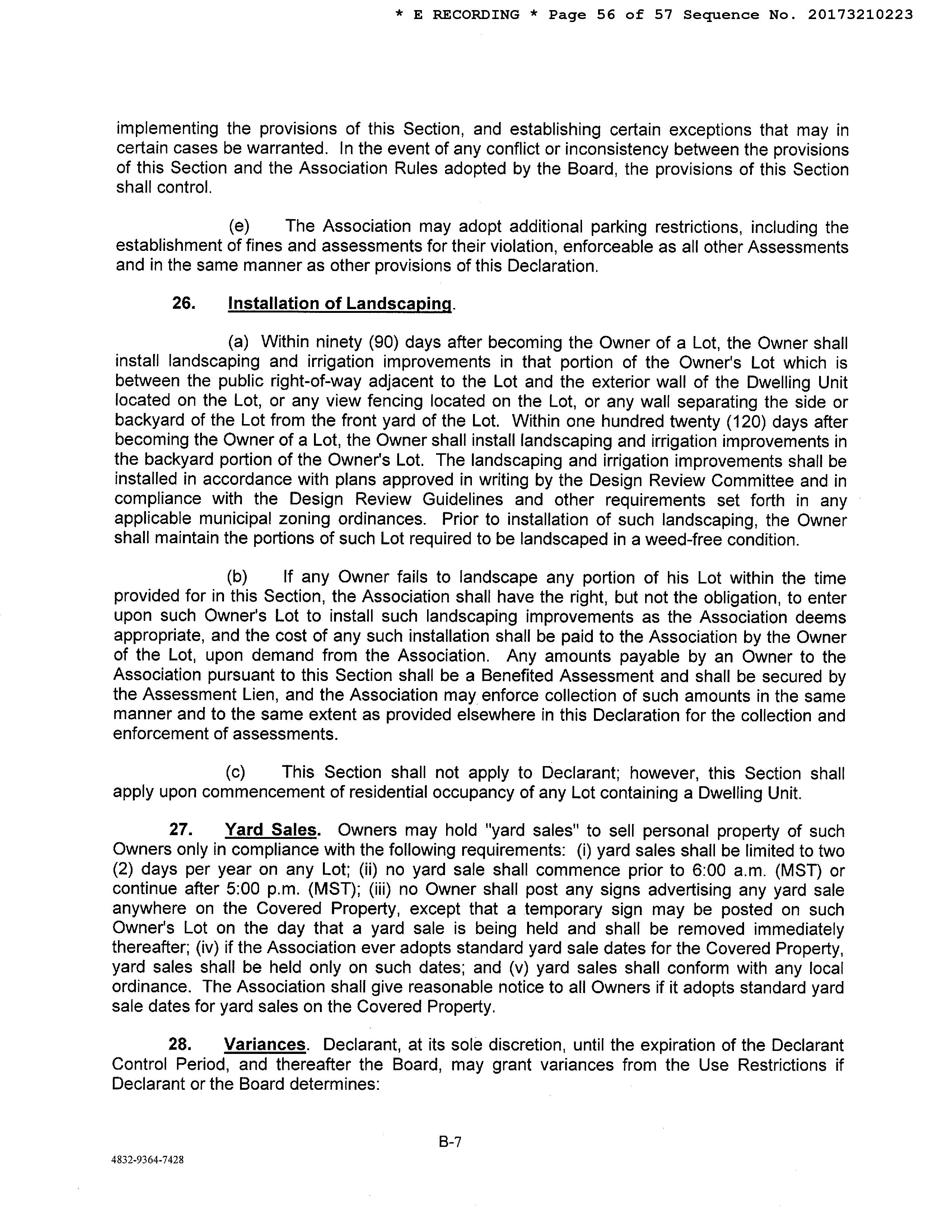 * E RECORDING * Page 56 of 57 Sequence No. 20173210223

implementing the provisions of this Section, and establishing certain exceptions that may in certain cases be warranted. In the event of any conflict or inconsistency between the provisions of this Section and the Association Rules adopted by the Board, the provisions of this Section shall control.

(e) The Association may adopt additional parking restrictions, including the establishment of fines and assessments for their violation, enforceable as all other Assessments and in the same manner as other provisions of this Declaration.

26. Installation of Landscaping.

(a) Within ninety (90) days after becoming the Owner of a Lot, the Owner shall install landscaping and irrigation improvements in that portion of the Owner's Lot which is between the public right-of-way adjacent to the Lot and the exterior wall of the Dwelling Unit located on the Lot, or any view fencing located on the Lot, or any wall separating the side or backyard of the Lot from the front yard of the Lot. Within one hundred twenty (120) days after becoming the Owner of a Lot, the Owner shall install landscaping and irrigation improvements in the backyard portion of the Owner's Lot. The landscaping and irrigation improvements shall be installed in accordance with plans approved in writing by the Design Review Committee and in compliance with the Design Review Guidelines and other requirements set forth in any applicable municipal zoning ordinances. Prior to installation of such landscaping, the Owner shall maintain the portions of such Lot required to be landscaped in a weed-free condition.

(b) If any Owner fails to landscape any portion of his Lot within the time provided for in this Section, the Association shall have the right, but not the obligation, to enter upon such Owner's Lot to install such landscaping improvements as the Association deems appropriate, and the cost of any such installation shall be paid to the Association by the Owner of the Lot, upon demand from the Association. Any amounts payable by an Owner to the Association pursuant to this Section shall be a Benefited Assessment and shall be secured by the Assessment Lien, and the Association may enforce collection of such amounts in the same manner and to the same extent as provided elsewhere in this Declaration for the collection and enforcement of assessments.

(c) This Section shall not apply to Declarant; however, this Section shall apply upon commencement of residential occupancy of any Lot containing a Dwelling Unit.

27. Yard Sales. Owners may hold "yard sales" to sell personal property of such Owners only in compliance with the following requirements: (i) yard sales shall be limited to two (2) days per year on any Lot; (ii) no yard sale shall commence prior to 6:00 a.m. (MST) or continue after 5:00 p.m. (MST); (iii) no Owner shall post any signs advertising any yard sale anywhere on the Covered Property, except that a temporary sign may be posted on such Owner's Lot on the day that a yard sale is being held and shall be removed immediately thereafter; (iv) if the Association ever adopts standard yard sale dates for the Covered Property, yard sales shall be held only on such dates; and (v) yard sales shall conform with any local ordinance. The Association shall give reasonable notice to all Owners if it adopts standard yard sale dates for yard sales on the Covered Property.

28. Variances. Declarant, at its sole discretion, until the expiration of the Declarant Control Period, and thereafter the Board, may grant variances from the Use Restrictions if Declarant or the Board determines:

B-7

4832-9364-7428